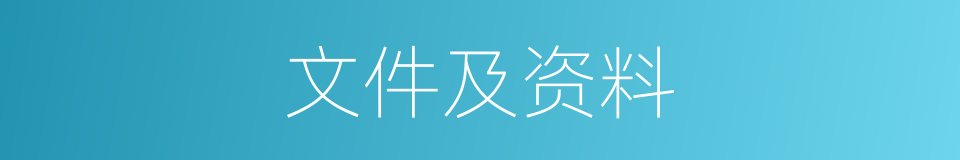 文件及资料